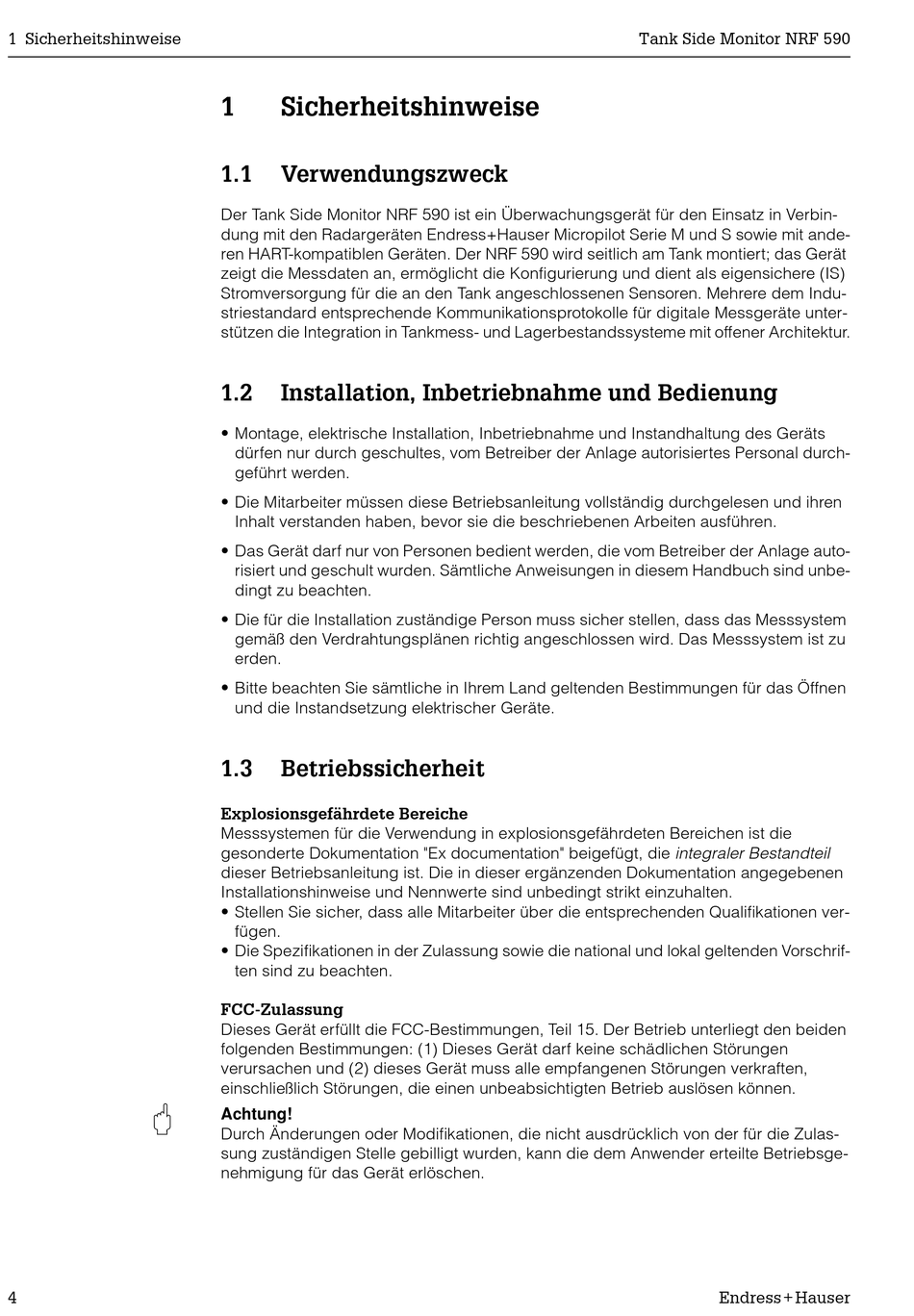 1 Sicherheitshinweise

Tank Side Monitor NRF 590

1 Sicherheitshinweise

1.1 Verwendungszweck

Der Tank Side Monitor NRF 590 ist ein Überwachungsgerät für den Einsatz in Verbindung mit den Radargeräten Endress+Hauser Micropilot Serie M und S sowie mit anderen HART-kompatiblen Geräten. Der NRF 590 wird seitlich am Tank montiert; das Gerät zeigt die Messdaten an, ermöglicht die Konfigurierung und dient als eigensichere (IS) Stromversorgung für die an den Tank angeschlossenen Sensoren. Mehrere dem Industriestandard entsprechende Kommunikationsprotokolle für digitale Messgeräte unterstützen die Integration in Tankmess- und Lagerbestandssysteme mit offener Architektur.

1.2 Installation, Inbetriebnahme und Bedienung

• Montage, elektrische Installation, Inbetriebnahme und Instandhaltung des Geräts dürfen nur durch geschultes, vom Betreiber der Anlage autorisiertes Personal durchgeführt werden.

• Die Mitarbeiter müssen diese Betriebsanleitung vollständig durchgelesen und ihren Inhalt verstanden haben, bevor sie die beschriebenen Arbeiten ausführen.

• Das Gerät darf nur von Personen bedient werden, die vom Betreiber der Anlage autorisiert und geschult wurden. Sämtliche Anweisungen in diesem Handbuch sind unbedingt zu beachten.

• Die für die Installation zuständige Person muss sicher stellen, dass das Messsystem gemäß den Verdrahtungsplänen richtig angeschlossen wird. Das Messsystem ist zu erden.

• Bitte beachten Sie sämtliche in Ihrem Land geltenden Bestimmungen für das Öffnen und die Instandsetzung elektrischer Geräte.

1.3 Betriebssicherheit

Explosionsgefährdete Bereiche
Messsystemen für die Verwendung in explosionsgefährdeten Bereichen ist die gesonderte Dokumentation "Ex documentation" beigefügt, die integraler Bestandteil dieser Betriebsanleitung ist. Die in dieser ergänzenden Dokumentation angegebenen Installationshinweise und Nennwerte sind unbedingt strikt einzuhalten.
• Stellen Sie sicher, dass alle Mitarbeiter über die entsprechenden Qualifikationen verfügen.
• Die Spezifikationen in der Zulassung sowie die national und lokal geltenden Vorschriften sind zu beachten.

FCC-Zulassung
Dieses Gerät erfüllt die FCC-Bestimmungen, Teil 15. Der Betrieb unterliegt den beiden folgenden Bestimmungen: (1) Dieses Gerät darf keine schädlichen Störungen verursachen und (2) dieses Gerät muss alle empfangenen Störungen verkraften, einschließlich Störungen, die einen unbeabsichtigten Betrieb auslösen können.

Achtung!
Durch Änderungen oder Modifikationen, die nicht ausdrücklich von der für die Zulassung zuständigen Stelle gebilligt wurden, kann die dem Anwender erteilte Betriebsgenehmigung für das Gerät erlöschen.

4

Endress+Hauser